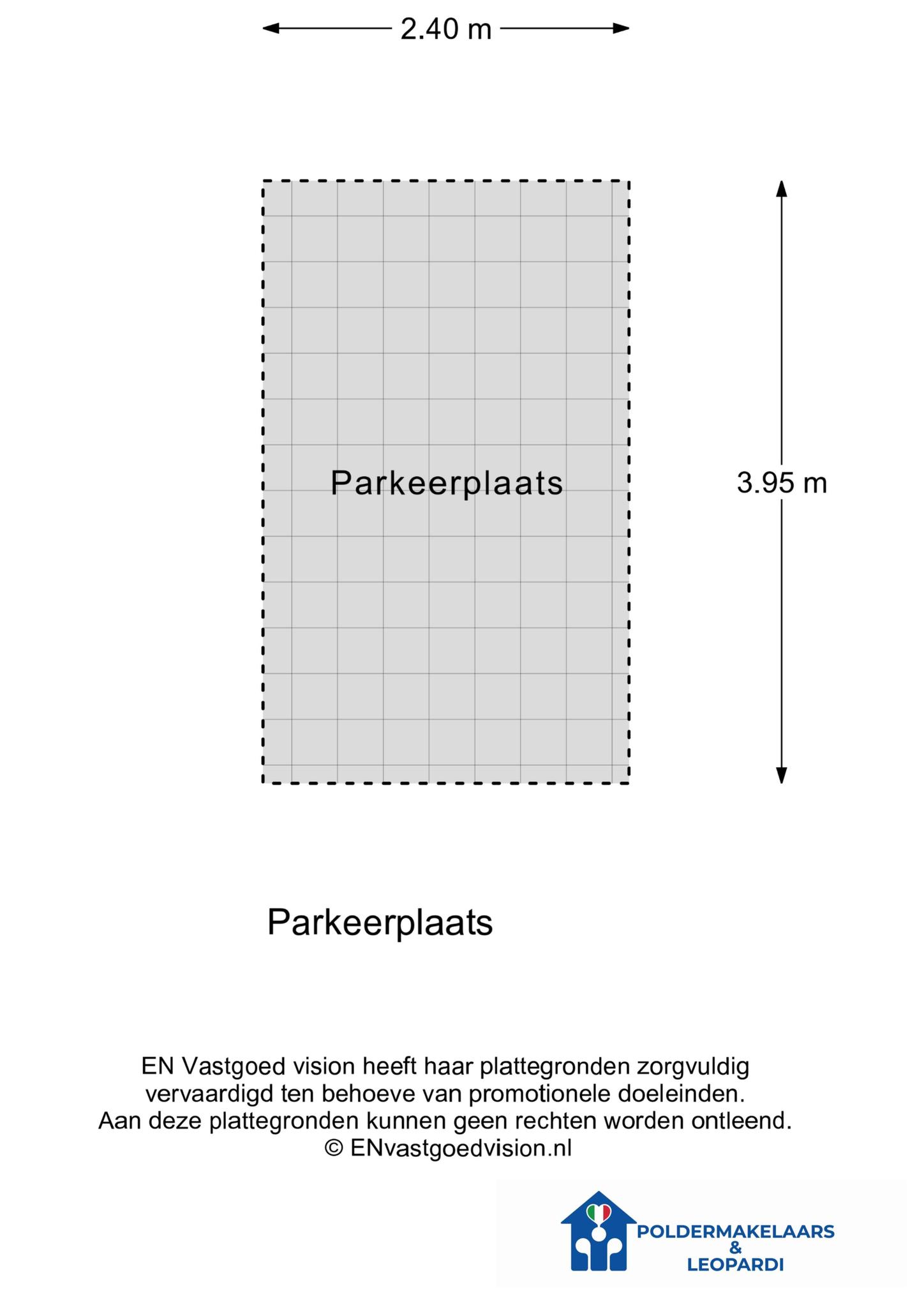 2.40 m

Parkeerplaats

3.95 m

Parkeerplaats

EN Vastgoed vision heeft haar plattegronden zorgvuldig vervaardigd ten behoeve van promotionele doeleinden. Aan deze plattegronden kunnen geen rechten worden ontleend. © ENvastgoedvision.nl

POLDERMAKELAARS & LEOPARDI